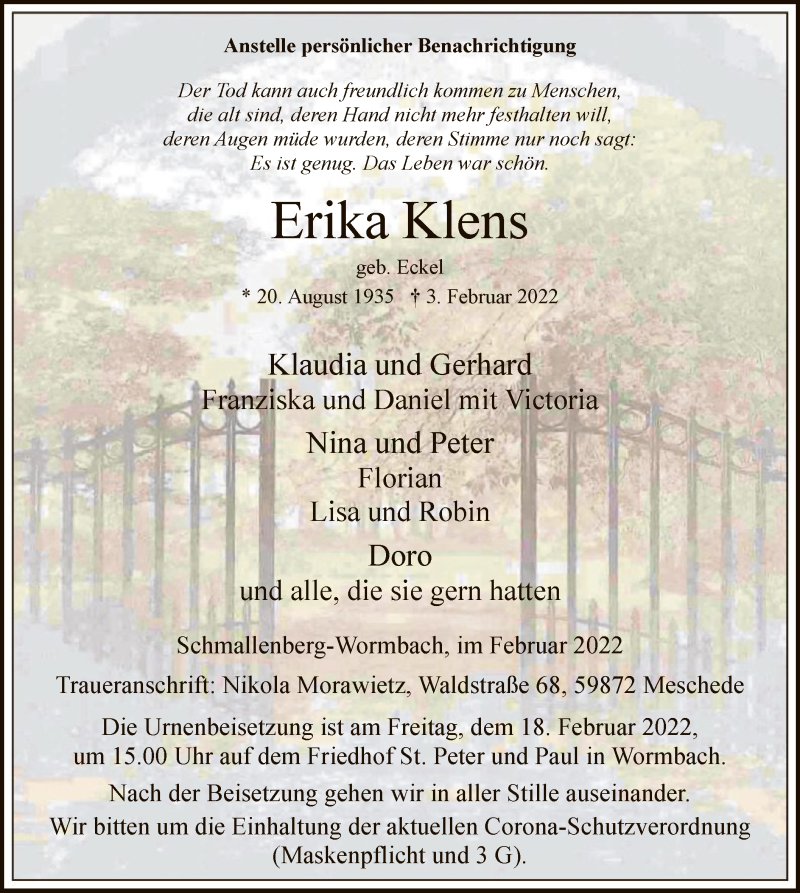 Anstelle persönlicher Benachrichtigung

Der Tod kann auch freundlich kommen zu Menschen,
die alt sind, deren Hand nicht mehr festhalten will,
deren Augen müde wurden, deren Stimme nur noch sagt:
Es ist genug. Das Leben war schön.

Erika Klens

geb. Eckel

* 20. August 1935 † 3. Februar 2022

Klaudia und Gerhard
Franziska und Daniel mit Victoria

Nina und Peter
Florian
Lisa und Robin

Doro
und alle, die sie gern hatten

Schmallenberg-Wormbach, im Februar 2022

Traueranschrift: Nikola Morawietz, Waldstraße 68, 59872 Meschede

Die Urnenbeisetzung ist am Freitag, dem 18. Februar 2022, um 15.00 Uhr auf dem Friedhof St. Peter und Paul in Wormbach.

Nach der Beisetzung gehen wir in aller Stille auseinander.
Wir bitten um die Einhaltung der aktuellen Corona-Schutzverordnung (Maskenpflicht und 3 G).